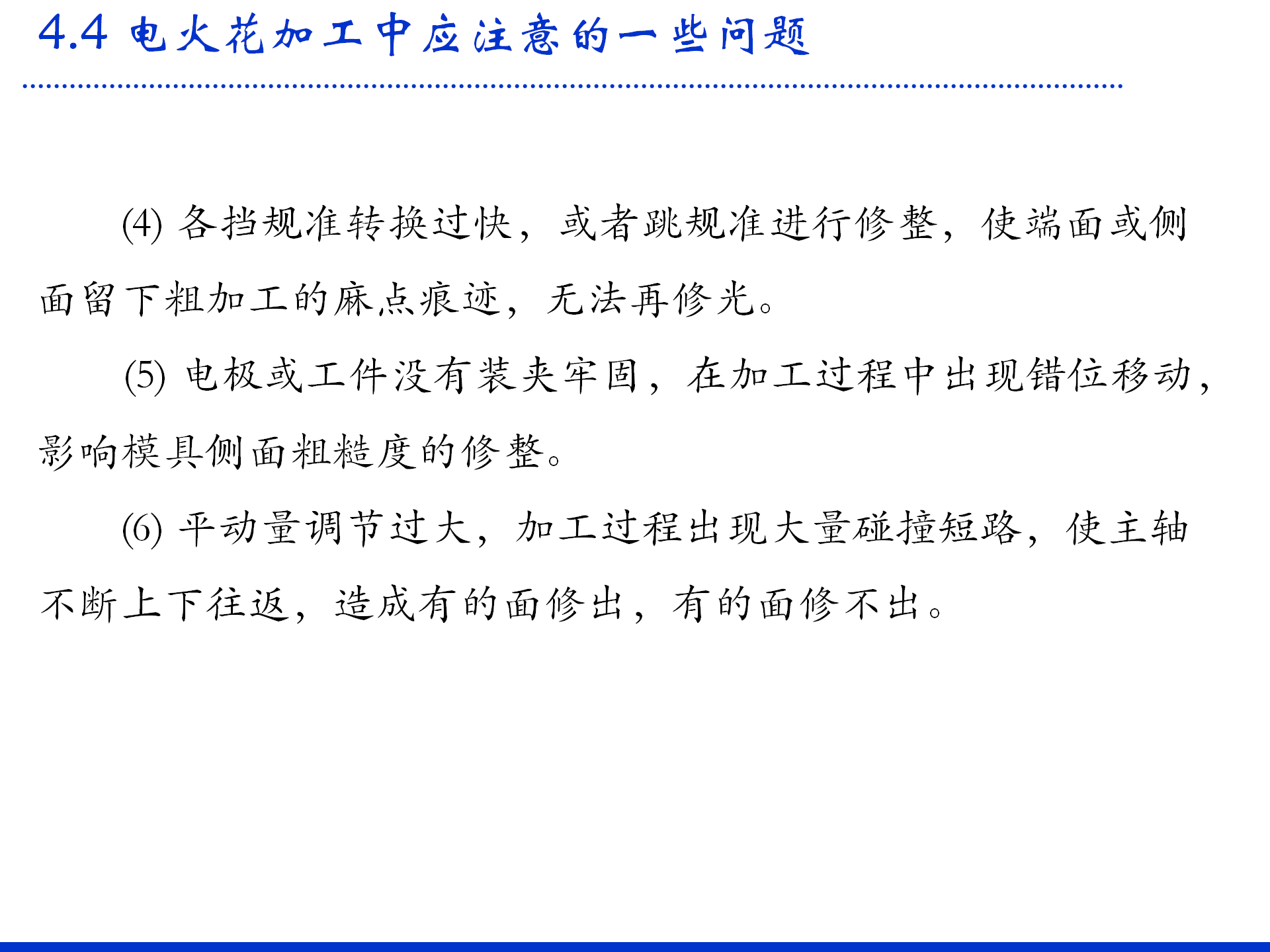 4.4 电火花加工中应注意的一些问题

(4) 各挡规准转换过快，或者跳规准进行修整，使端面或侧面留下粗加工的麻点痕迹，无法再修光。

(5) 电极或工件没有装夹牢固，在加工过程中出现错位移动，影响模具侧面粗糙度的修整。

(6) 平动量调节过大，加工过程出现大量碰撞短路，使主轴不断上下往返，造成有的面修出，有的面修不出。